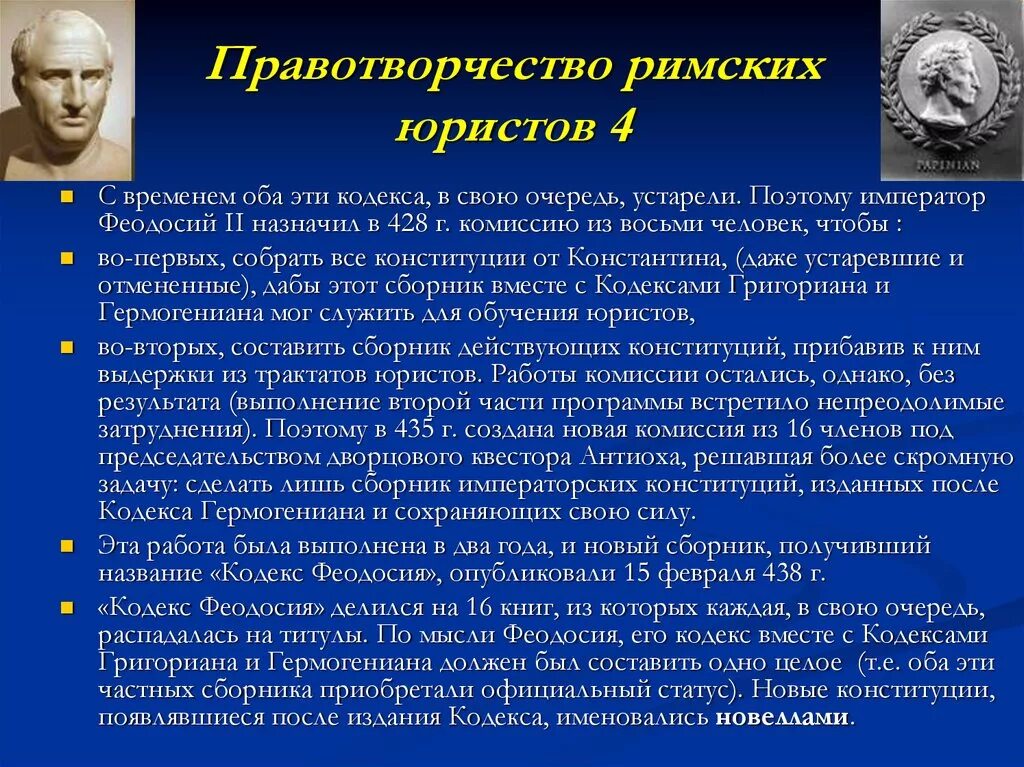 Правотворчество римских юристов 4

PAPINIAN

С временем оба эти кодекса, в свою очередь, устарели. Поэтому император Феодосий II назначил в 428 г. комиссию из восьми человек, чтобы :

во-первых, собрать все конституции от Константина, (даже устаревшие и отмененные), дабы этот сборник вместе с Кодексами Григориана и Гермогениана мог служить для обучения юристов,

во-вторых, составить сборник действующих конституций, прибавив к ним выдержки из трактатов юристов. Работы комиссии остались, однако, без результата (выполнение второй части программы встретило непреодолимые затруднения). Поэтому в 435 г. создана новая комиссия из 16 членов под председательством дворцового квестора Антиоха, решавшая более скромную задачу: сделать лишь сборник императорских конституций, изданных после Кодекса Гермогениана и сохраняющих свою силу.

Эта работа была выполнена в два года, и новый сборник, получивший название «Кодекс Феодосия», опубликовали 15 февраля 438 г.

«Кодекс Феодосия» делился на 16 книг, из которых каждая, в свою очередь, распадалась на титулы. По мысли Феодосия, его кодекс вместе с Кодексами Григориана и Гермогениана должен был составить одно целое (т.е. оба эти частных сборника приобретали официальный статус). Новые конституции, появлявшиеся после издания Кодекса, именовались новеллами.